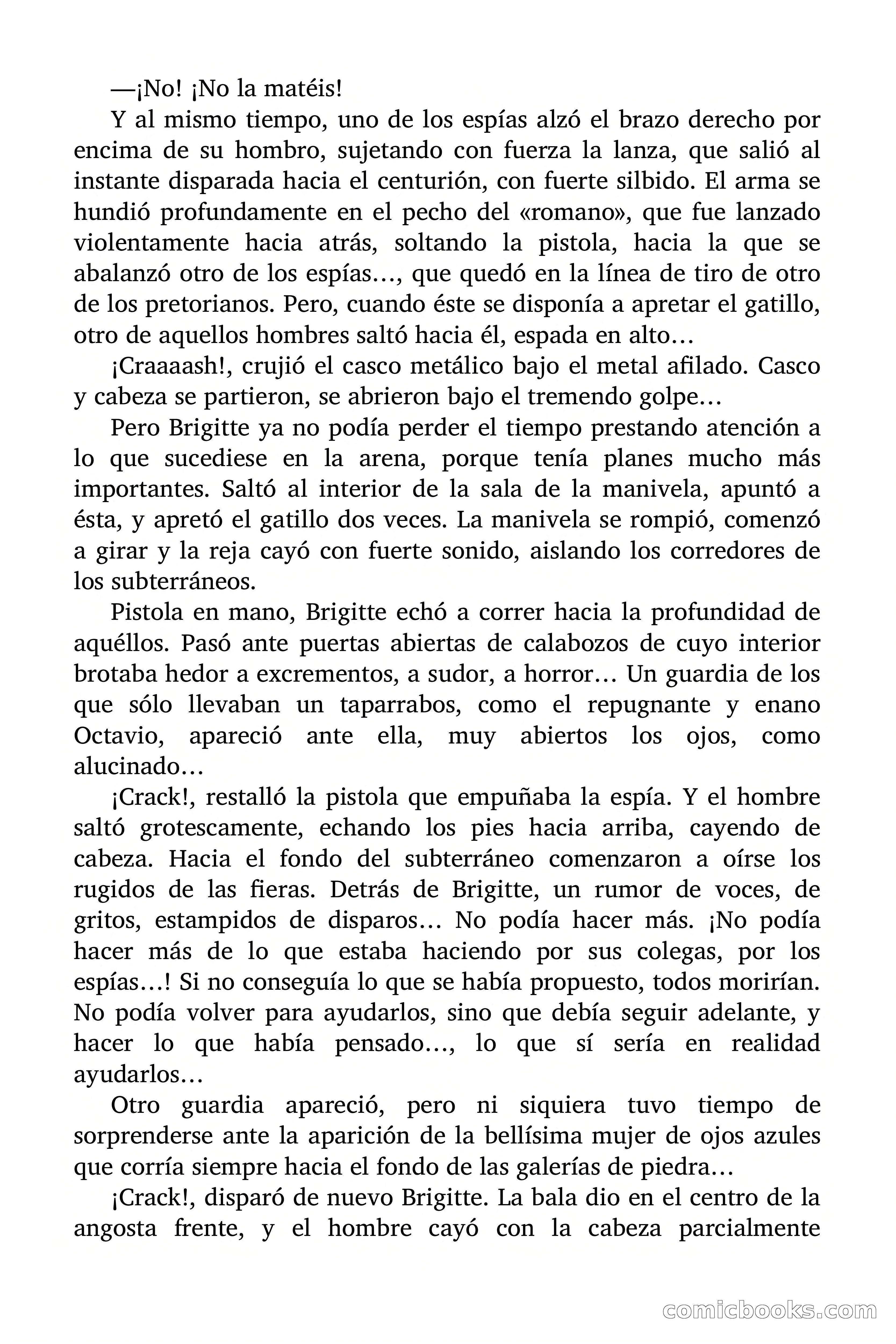 —¡No! ¡No la matéis!

Y al mismo tiempo, uno de los espías alzó el brazo derecho por encima de su hombro, sujetando con fuerza la lanza, que salió al instante disparada hacia el centurión, con fuerte silbido. El arma se hundió profundamente en el pecho del «romano», que fue lanzado violentamente hacia atrás, soltando la pistola, hacia la que se abalanzó otro de los espías…, que quedó en la línea de tiro de otro de los pretorianos. Pero, cuando éste se disponía a apretar el gatillo, otro de aquellos hombres saltó hacia él, espada en alto…

¡Craaaash!, crujió el casco metálico bajo el metal afilado. Casco y cabeza se partieron, se abrieron bajo el tremendo golpe…

Pero Brigitte ya no podía perder el tiempo prestando atención a lo que sucediese en la arena, porque tenía planes mucho más importantes. Saltó al interior de la sala de la manivela, apuntó a ésta, y apretó el gatillo dos veces. La manivela se rompió, comenzó a girar y la reja cayó con fuerte sonido, aislando los corredores de los subterráneos.

Pistola en mano, Brigitte echó a correr hacia la profundidad de aquéllos. Pasó ante puertas abiertas de calabozos de cuyo interior brotaba hedor a excrementos, a sudor, a horror… Un guardia de los que sólo llevaban un taparrabos, como el repugnante y enano Octavio, apareció ante ella, muy abiertos los ojos, como alucinado…

¡Crack!, restalló la pistola que empuñaba la espía. Y el hombre saltó grotescamente, echando los pies hacia arriba, cayendo de cabeza. Hacia el fondo del subterráneo comenzaron a oírse los rugidos de las fieras. Detrás de Brigitte, un rumor de voces, de gritos, estampidos de disparos… No podía hacer más. ¡No podía hacer más de lo que estaba haciendo por sus colegas, por los espías…! Si no conseguía lo que se había propuesto, todos morirían. No podía volver para ayudarlos, sino que debía seguir adelante, y hacer lo que había pensado…, lo que sí sería en realidad ayudarlos…

Otro guardia apareció, pero ni siquiera tuvo tiempo de sorprenderse ante la aparición de la bellísima mujer de ojos azules que corría siempre hacia el fondo de las galerías de piedra…

¡Crack!, disparó de nuevo Brigitte. La bala dio en el centro de la angosta frente, y el hombre cayó con la cabeza parcialmente

comicbooks.com